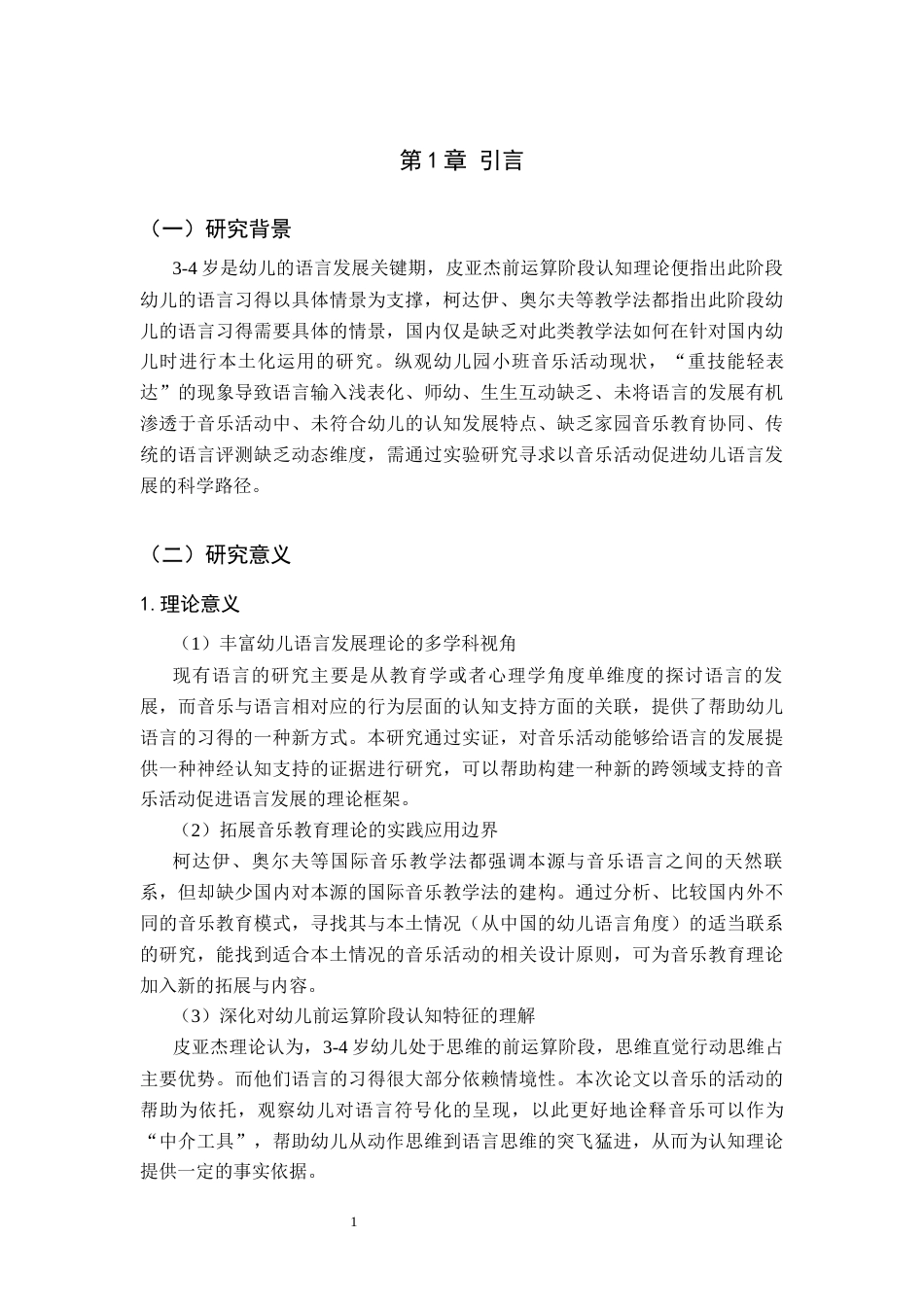 第1章 引言

（一）研究背景

3-4岁是幼儿的语言发展关键期，皮亚杰前运算阶段认知理论便指出此阶段幼儿的语言习得以具体情景为支撑，柯达伊、奥尔夫等教学法都指出此阶段幼儿的语言习得需要具体的情景，国内仅是缺乏对此类教学法如何在针对国内幼儿时进行本土化运用的研究。纵观幼儿园小班音乐活动现状，“重技能轻表达”的现象导致语言输入浅表化、师幼、生生互动缺乏、未将语言的发展有机渗透于音乐活动中、未符合幼儿的认知发展特点、缺乏家园音乐教育协同、传统的语言评测缺乏动态维度，需通过实验研究寻求以音乐活动促进幼儿语言发展的科学路径。

（二）研究意义

1.理论意义

（1）丰富幼儿语言发展理论的多学科视角

现有语言的研究主要是从教育学或者心理学角度单维度的探讨语言的发展，而音乐与语言相对应的行为层面的认知支持方面的关联，提供了帮助幼儿语言的习得的一种新方式。本研究通过实证，对音乐活动能够给语言的发展提供一种神经认知支持的证据进行研究，可以帮助构建一种新的跨领域支持的音乐活动促进语言发展的理论框架。

（2）拓展音乐教育理论的实践应用边界

柯达伊、奥尔夫等国际音乐教学法都强调本源与音乐语言之间的天然联系，但却缺少国内对本源的国际音乐教学法的建构。通过分析、比较国内外不同的音乐教育模式，寻找其与本土情况（从中国的幼儿语言角度）的适当联系的研究，能找到适合本土情况的音乐活动的相关设计原则，可为音乐教育理论加入新的拓展与内容。

（3）深化对幼儿前运算阶段认知特征的理解

皮亚杰理论认为，3-4岁幼儿处于思维的前运算阶段，思维直觉行动思维占主要优势。而他们语言的习得很大部分依赖情境性。本次论文以音乐的活动的帮助为依托，观察幼儿对语言符号化的呈现，以此更好地诠释音乐可以作为“中介工具”，帮助幼儿从动作思维到语言思维的突飞猛进，从而为认知理论提供一定的事实依据。

1